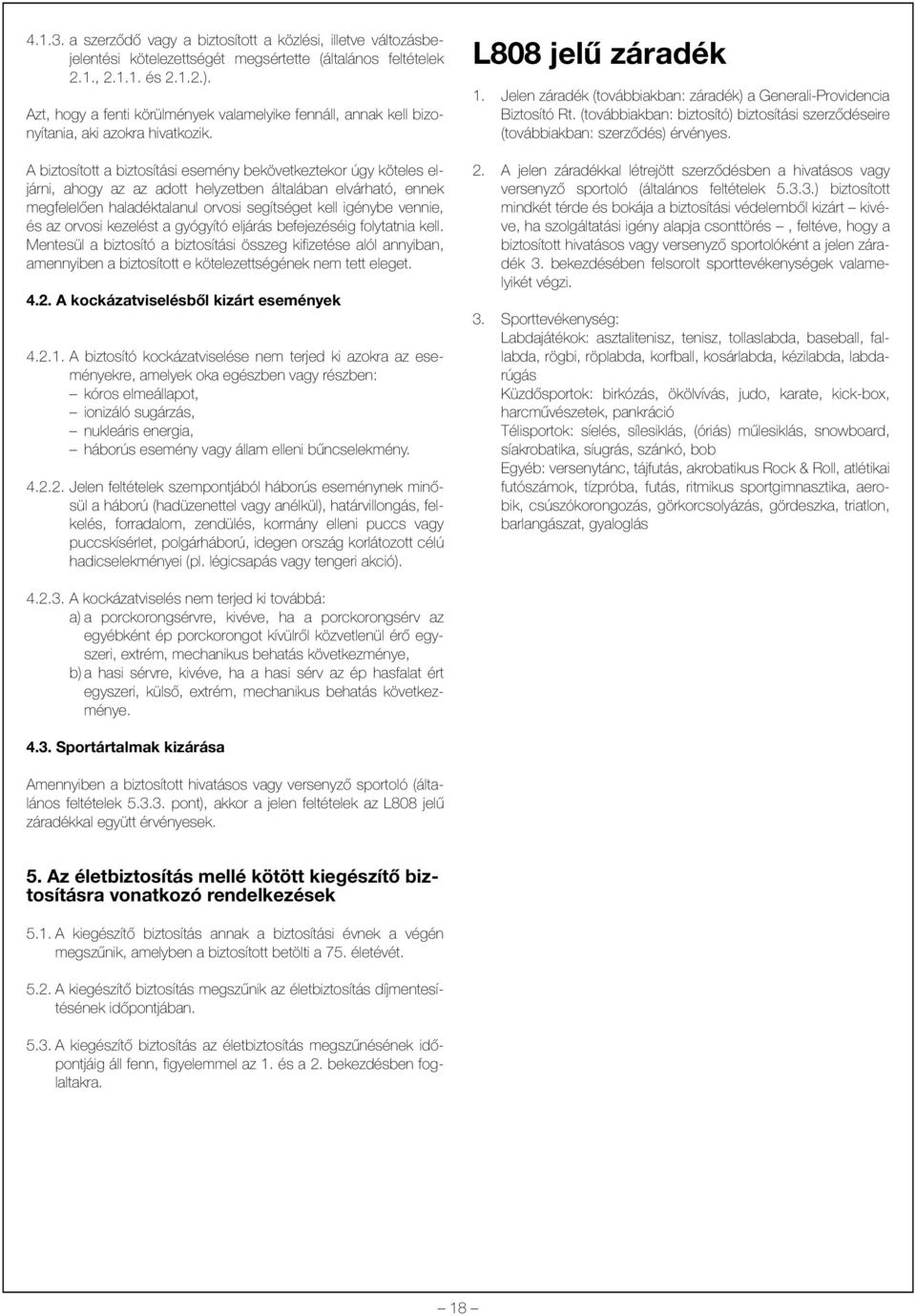 4.1.3. a szerződő vagy a biztosított a közlési, illetve változásbejelentési kötelezettségét megsértette (általános feltételek 2.1., 2.1.1. és 2.1.2.).

Azt, hogy a fenti körülmények valamelyike fennáll, annak kell bizonyítania, aki azokra hivatkozik.

A biztosított a biztosítási esemény bekövetkeztekor úgy köteles eljárni, ahogy az az adott helyzetben általában elvárható, ennek megfelelően haladéktalanul orvosi segítséget kell igénybe vennie, és az orvosi kezelést a gyógyító eljárás befejezéséig folytatnia kell. Mentesül a biztosító a biztosítási összeg kifizetése alól annyiban, amennyiben a biztosított e kötelezettségének nem tett eleget.

4.2. A kockázatviselésből kizárt események

4.2.1. A biztosító kockázatviselése nem terjed ki azokra az eseményekre, amelyek oka egészben vagy részben:
– kóros elmeállapot,
– ionizáló sugárzás,
– nukleáris energia,
– háborús esemény vagy állam elleni bűncselekmény.

4.2.2. Jelen feltételek szempontjából háborús eseménynek minősül a háború (hadüzenettel vagy anélkül), határvillongás, felkelés, forradalom, zendülés, kormány elleni puccs vagy puccskísérlet, polgárháború, idegen ország korlátozott célú hadicselekményei (pl. légicsapás vagy tengeri akció).

4.2.3. A kockázatviselés nem terjed ki továbbá:
a) a porckorongsérvre, kivéve, ha a porckorongsérv az egyébként ép porckorongot kívülről közvetlenül érő egyszeri, extrém, mechanikus behatás következménye,
b) a hasi sérvre, kivéve, ha a hasi sérv az ép hasfalat ért egyszeri, külső, extrém, mechanikus behatás következménye.

4.3. Sportártalmak kizárása

Amennyiben a biztosított hivatásos vagy versenyző sportoló (általános feltételek 5.3.3. pont), akkor a jelen feltételek az L808 jelű záradékkal együtt érvényesek.

5. Az életbiztosítás mellé kötött kiegészítő biztosításra vonatkozó rendelkezések

5.1. A kiegészítő biztosítás annak a biztosítási évnek a végén megszűnik, amelyben a biztosított betölti a 75. életévét.

5.2. A kiegészítő biztosítás megszűnik az életbiztosítás díjmentesítésének időpontjában.

5.3. A kiegészítő biztosítás az életbiztosítás megszűnésének időpontjáig áll fenn, figyelemmel az 1. és a 2. bekezdésben foglaltakra.

L808 jelű záradék

1. Jelen záradék (továbbiakban: záradék) a Generali-Providencia Biztosító Rt. (továbbiakban: biztosító) biztosítási szerződéseire (továbbiakban: szerződés) érvényes.

2. A jelen záradékkal létrejött szerződésben a hivatásos vagy versenyző sportoló (általános feltételek 5.3.3.) biztosított mindkét térde és bokája a biztosítási védelemből kizárt – kivéve, ha szolgáltatási igény alapja csonttörés –, feltéve, hogy a biztosított hivatásos vagy versenyző sportolóként a jelen záradék 3. bekezdésében felsorolt sporttevékenységek valamelyikét végzi.

3. Sporttevékenység:
Labdajátékok: asztalitenisz, tenisz, tollaslabda, baseball, fallabda, rögbi, röplabda, korfball, kosárlabda, kézilabda, labdarúgás
Küzdősportok: birkózás, ökölvívás, judo, karate, kick-box, harcművészetek, pankráció
Télisportok: síelés, sílesiklás, (óriás) műlesiklás, snowboard, síakrobatika, síugrás, szánkó, bob
Egyéb: versenytánc, tájfutás, akrobatikus Rock & Roll, atlétikai futószámok, tízpróba, futás, ritmikus sportgimnasztika, aerobik, csúszókorongozás, görkorcsolyázás, gördeszka, triatlon, barlangászat, gyaloglás

– 18 –